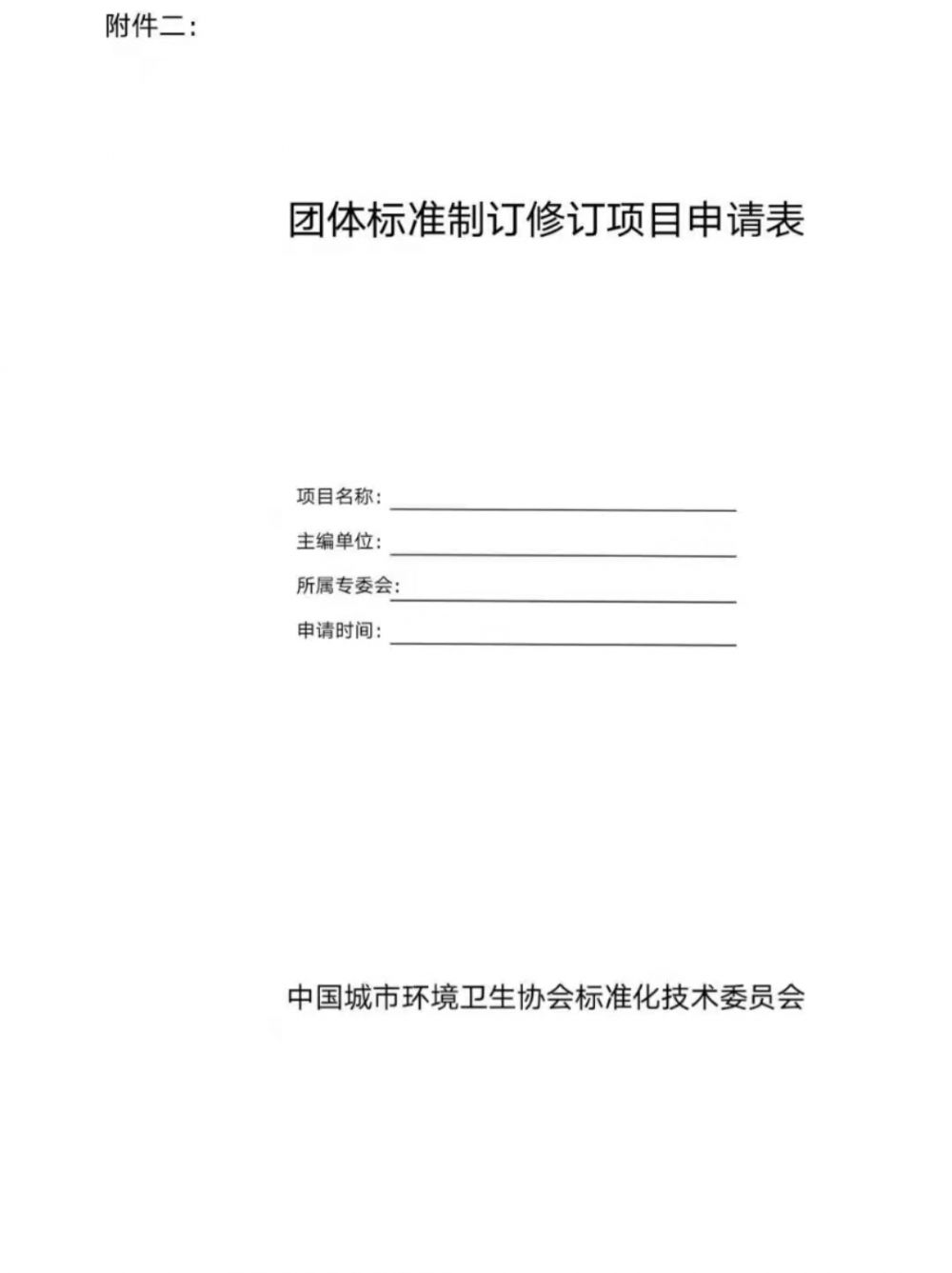 附件二：

团体标准制订修订项目申请表

项目名称：

主编单位：

所属专委会：

申请时间：

中国城市环境卫生协会标准化技术委员会